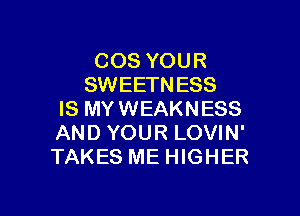 COS YOUR SWEETNESS IS MY WEAKNESS AND YOUR LOVIN' TAKES ME HIGHER